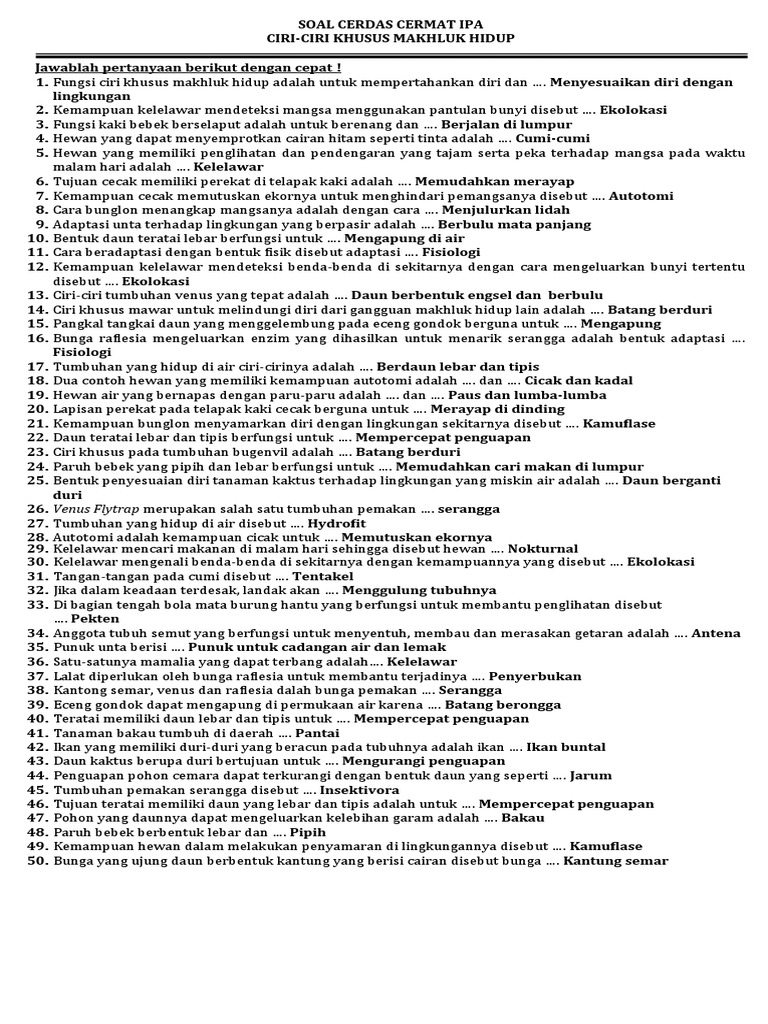 SOAL CERDAS CERMAT IPA
CIRI-CIRI KHUSUS MAKHLUK HIDUP

Jawablah pertanyaan berikut dengan cepat !
1. Fungsi ciri khusus makhluk hidup adalah untuk mempertahankan diri dan …. Menyesuaikan diri dengan lingkungan
2. Kemampuan kelelawar mendeteksi mangsa menggunakan pantulan bunyi disebut …. Ekolokasi
3. Fungsi kaki bebek berselaput adalah untuk berenang dan …. Berjalan di lumpur
4. Hewan yang dapat menyemprotkan cairan hitam seperti tinta adalah …. Cumi-cumi
5. Hewan yang memiliki penglihatan dan pendengaran yang tajam serta peka terhadap mangsa pada waktu malam hari adalah …. Kelelawar
6. Tujuan cecak memiliki perekat di telapak kaki adalah …. Memudahkan merayap
7. Kemampuan cecak memutuskan ekornya untuk menghindari pemangsanya disebut …. Autotomi
8. Cara bunglon menangkap mangsanya adalah dengan cara …. Menjulurkan lidah
9. Adaptasi unta terhadap lingkungan yang berpasir adalah …. Berbulu mata panjang
10. Bentuk daun teratai lebar berfungsi untuk …. Mengapung di air
11. Cara beradaptasi dengan bentuk fisik disebut adaptasi …. Fisiologi
12. Kemampuan kelelawar mendeteksi benda-benda di sekitarnya dengan cara mengeluarkan bunyi tertentu disebut …. Ekolokasi
13. Ciri-ciri tumbuhan venus yang tepat adalah …. Daun berbentuk engsel dan berbulu
14. Ciri khusus mawar untuk melindungi diri dari gangguan makhluk hidup lain adalah …. Batang berduri
15. Pangkal tangkai daun yang menggelembung pada eceng gondok berguna untuk …. Mengapung
16. Bunga raflesia mengeluarkan enzim yang dihasilkan untuk menarik serangga adalah bentuk adaptasi …. Fisiologi
17. Tumbuhan yang hidup di air ciri-cirinya adalah …. Berdaun lebar dan tipis
18. Dua contoh hewan yang memiliki kemampuan autotomi adalah …. dan …. Cicak dan kadal
19. Hewan air yang bernapas dengan paru-paru adalah …. dan …. Paus dan lumba-lumba
20. Lapisan perekat pada telapak kaki cecak berguna untuk …. Merayap di dinding
21. Kemampuan bunglon menyamarkan diri dengan lingkungan sekitarnya disebut …. Kamuflase
22. Daun teratai lebar dan tipis berfungsi untuk …. Mempercepat penguapan
23. Ciri khusus pada tumbuhan bugenvil adalah …. Batang berduri
24. Paruh bebek yang pipih dan lebar berfungsi untuk …. Memudahkan cari makan di lumpur
25. Bentuk penyesuaian diri tanaman kaktus terhadap lingkungan yang miskin air adalah …. Daun berganti duri
26. Venus Flytrap merupakan salah satu tumbuhan pemakan …. serangga
27. Tumbuhan yang hidup di air disebut …. Hydrofit
28. Autotomi adalah kemampuan cicak untuk …. Memutuskan ekornya
29. Kelelawar mencari makanan di malam hari sehingga disebut hewan …. Nokturnal
30. Kelelawar mengenali benda-benda di sekitarnya dengan kemampuannya yang disebut …. Ekolokasi
31. Tangan-tangan pada cumi disebut …. Tentakel
32. Jika dalam keadaan terdesak, landak akan …. Menggulung tubuhnya
33. Di bagian tengah bola mata burung hantu yang berfungsi untuk membantu penglihatan disebut …. Pekten
34. Anggota tubuh semut yang berfungsi untuk menyentuh, membau dan merasakan getaran adalah …. Antena
35. Punuk unta berisi …. Punuk untuk cadangan air dan lemak
36. Satu-satunya mamalia yang dapat terbang adalah…. Kelelawar
37. Lalat diperlukan oleh bunga raflesia untuk membantu terjadinya …. Penyerbukan
38. Kantong semar, venus dan raflesia dalah bunga pemakan …. Serangga
39. Eceng gondok dapat mengapung di permukaan air karena …. Batang berongga
40. Teratai memiliki daun lebar dan tipis untuk …. Mempercepat penguapan
41. Tanaman bakau tumbuh di daerah …. Pantai
42. Ikan yang memiliki duri-duri yang beracun pada tubuhnya adalah ikan …. Ikan buntal
43. Daun kaktus berupa duri bertujuan untuk …. Mengurangi penguapan
44. Penguapan pohon cemara dapat terkurangi dengan bentuk daun yang seperti …. Jarum
45. Tumbuhan pemakan serangga disebut …. Insektivora
46. Tujuan teratai memiliki daun yang lebar dan tipis adalah untuk …. Mempercepat penguapan
47. Pohon yang daunnya dapat mengeluarkan kelebihan garam adalah …. Bakau
48. Paruh bebek berbentuk lebar dan …. Pipih
49. Kemampuan hewan dalam melakukan penyamaran di lingkungannya disebut …. Kamuflase
50. Bunga yang ujung daun berbentuk kantung yang berisi cairan disebut bunga …. Kantung semar